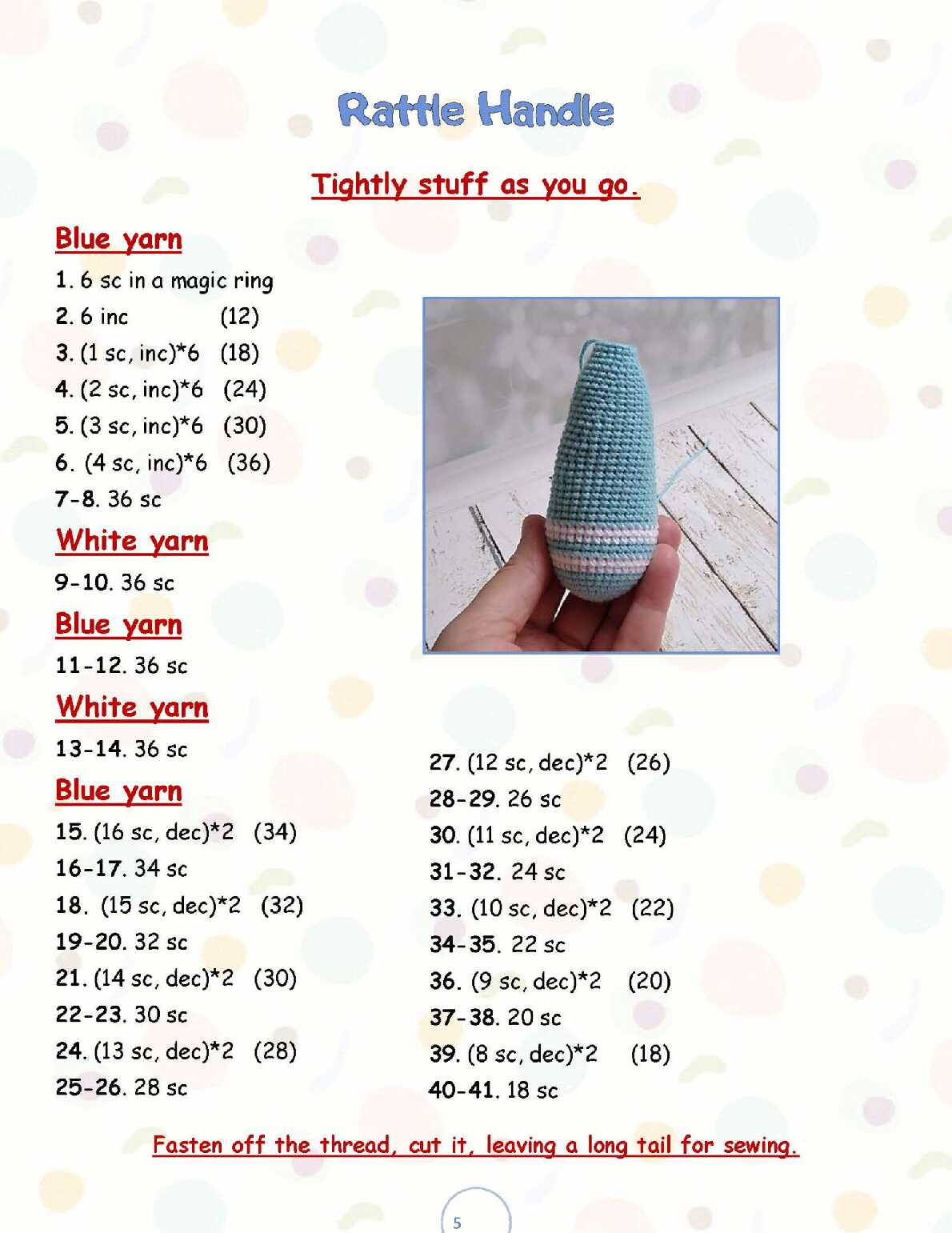 Rattle Handle

Tightly stuff as you go.

Blue yarn

1. 6 sc in a magic ring
2. 6 inc (12)
3. (1 sc, inc)*6 (18)
4. (2 sc, inc)*6 (24)
5. (3 sc, inc)*6 (30)
6. (4 sc, inc)*6 (36)
7-8. 36 sc

White yarn

9-10. 36 sc

Blue yarn

11-12. 36 sc

White yarn

13-14. 36 sc

Blue yarn

15. (16 sc, dec)*2 (34)
16-17. 34 sc
18. (15 sc, dec)*2 (32)
19-20. 32 sc
21. (14 sc, dec)*2 (30)
22-23. 30 sc
24. (13 sc, dec)*2 (28)
25-26. 28 sc

27. (12 sc, dec)*2 (26)
28-29. 26 sc
30. (11 sc, dec)*2 (24)
31-32. 24 sc
33. (10 sc, dec)*2 (22)
34-35. 22 sc
36. (9 sc, dec)*2 (20)
37-38. 20 sc
39. (8 sc, dec)*2 (18)
40-41. 18 sc

Fasten off the thread, cut it, leaving a long tail for sewing.

5